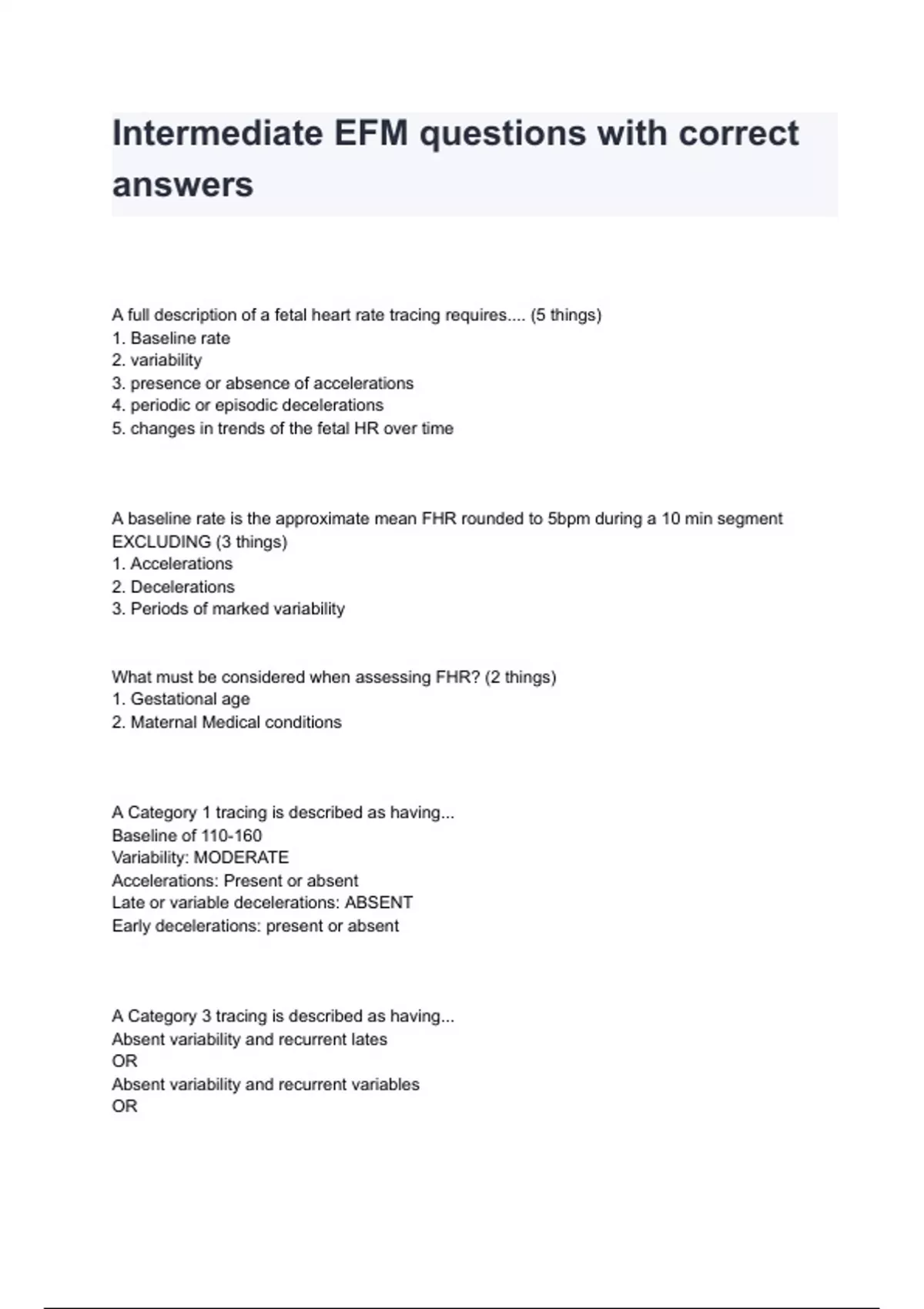 Intermediate EFM questions with correct answers

A full description of a fetal heart rate tracing requires.... (5 things)
1. Baseline rate
2. variability
3. presence or absence of accelerations
4. periodic or episodic decelerations
5. changes in trends of the fetal HR over time

A baseline rate is the approximate mean FHR rounded to 5bpm during a 10 min segment EXCLUDING (3 things)
1. Accelerations
2. Decelerations
3. Periods of marked variability

What must be considered when assessing FHR? (2 things)
1. Gestational age
2. Maternal Medical conditions

A Category 1 tracing is described as having...
Baseline of 110-160
Variability: MODERATE
Accelerations: Present or absent
Late or variable decelerations: ABSENT
Early decelerations: present or absent

A Category 3 tracing is described as having...
Absent variability and recurrent lates
OR
Absent variability and recurrent variables
OR